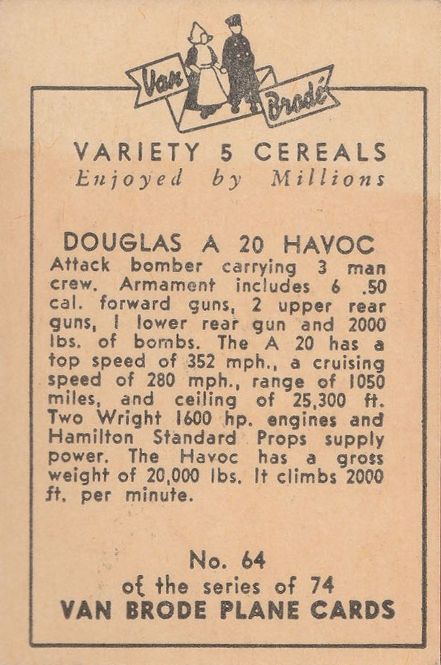 Van Brodé

VARIETY 5 CEREALS
Enjoyed by Millions

DOUGLAS A 20 HAVOC
Attack bomber carrying 3 man crew. Armament includes 6 .50 cal. forward guns, 2 upper rear guns, 1 lower rear gun and 2000 lbs. of bombs. The A 20 has a top speed of 352 mph., a cruising speed of 280 mph., range of 1050 miles, and ceiling of 25,300 ft. Two Wright 1600 hp. engines and Hamilton Standard Props supply power. The Havoc has a gross weight of 20,000 lbs. It climbs 2000 ft. per minute.

No. 64
of the series of 74
VAN BRODE PLANE CARDS